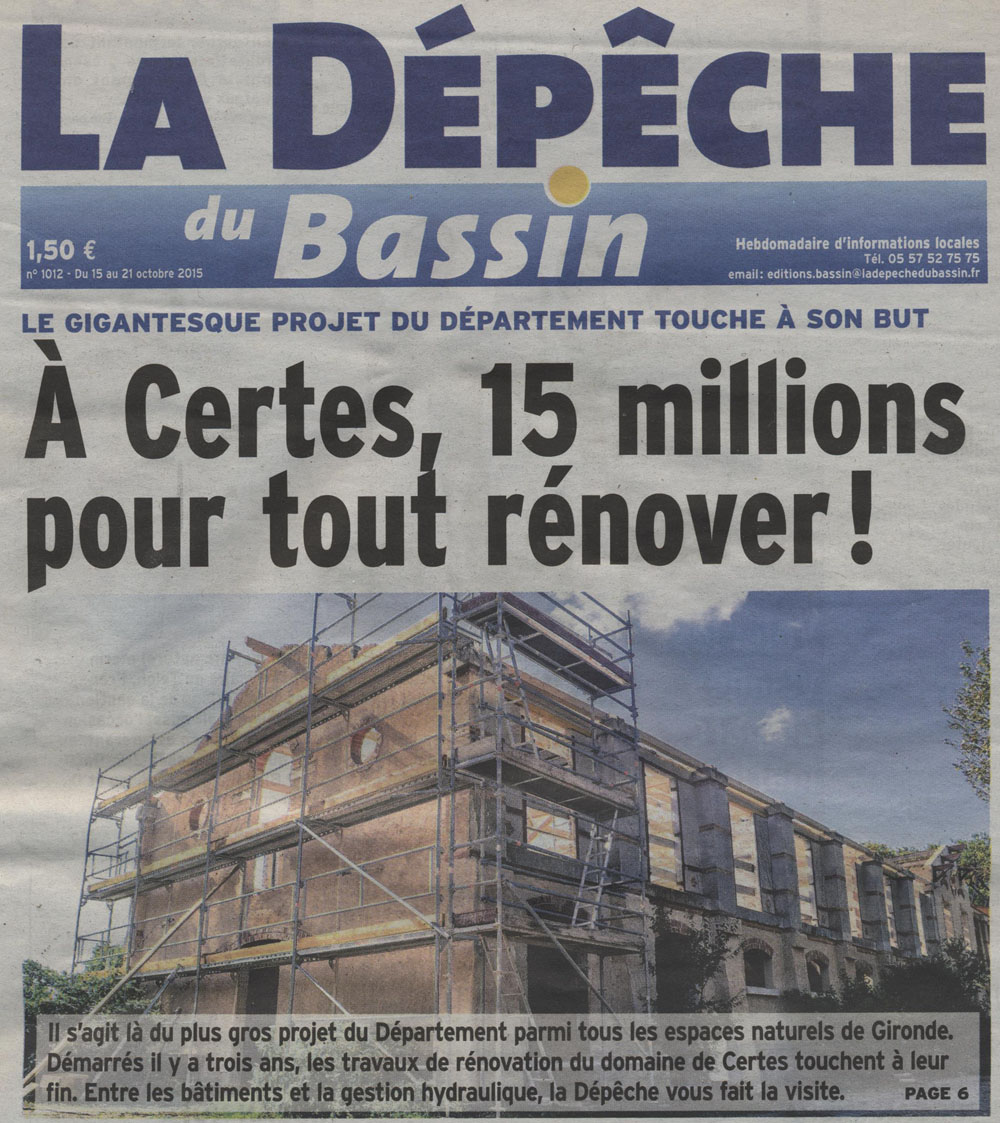 LA DÉPÊCHE
du Bassin

1,50 €
n° 1012 - Du 15 au 21 octobre 2015

Hebdomadaire d'informations locales
Tél. 05 57 52 75 75
email: editions.bassin@ladepechedubassin.fr

LE GIGANTESQUE PROJET DU DÉPARTEMENT TOUCHE À SON BUT

À Certes, 15 millions pour tout rénover !

Il s'agit là du plus gros projet du Département parmi tous les espaces naturels de Gironde. Démarrés il y a trois ans, les travaux de rénovation du domaine de Certes touchent à leur fin. Entre les bâtiments et la gestion hydraulique, la Dépêche vous fait la visite.

PAGE 6